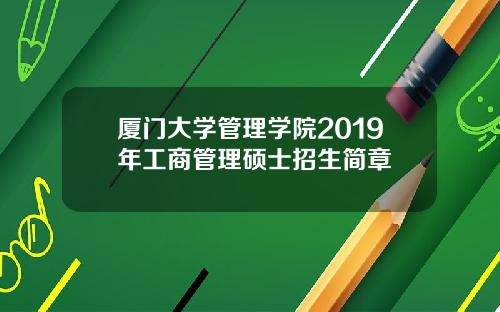 厦门大学管理学院2019年工商管理硕士招生简章